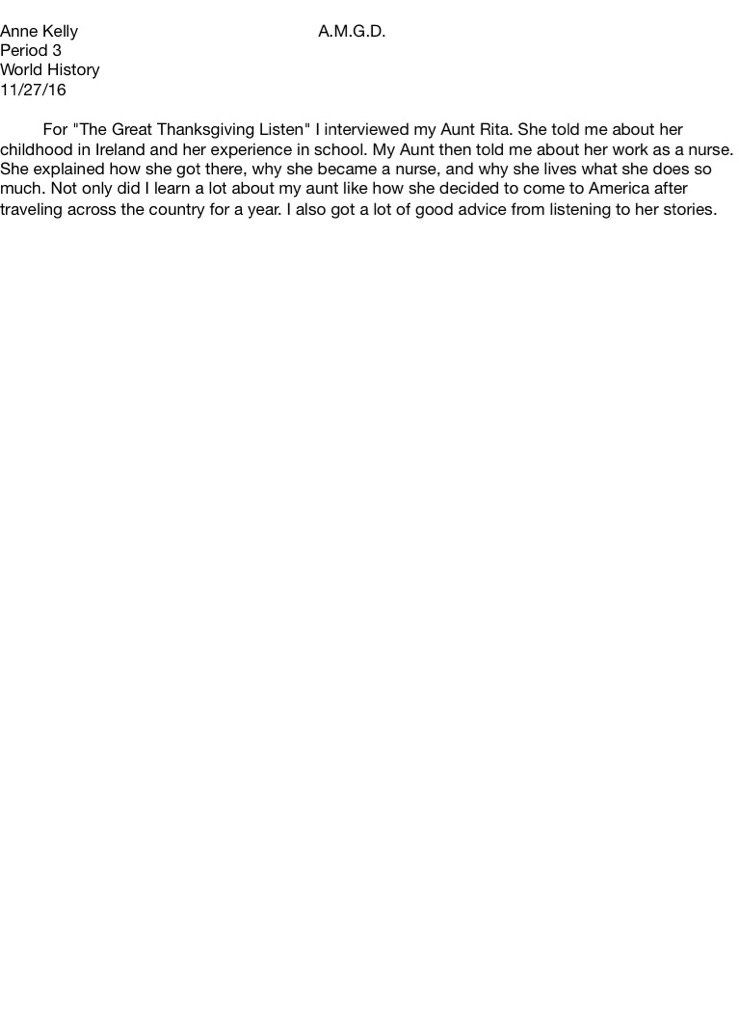 Anne Kelly
A.M.G.D.
Period 3
World History
11/27/16

For "The Great Thanksgiving Listen" I interviewed my Aunt Rita. She told me about her childhood in Ireland and her experience in school. My Aunt then told me about her work as a nurse. She explained how she got there, why she became a nurse, and why she lives what she does so much. Not only did I learn a lot about my aunt like how she decided to come to America after traveling across the country for a year. I also got a lot of good advice from listening to her stories.